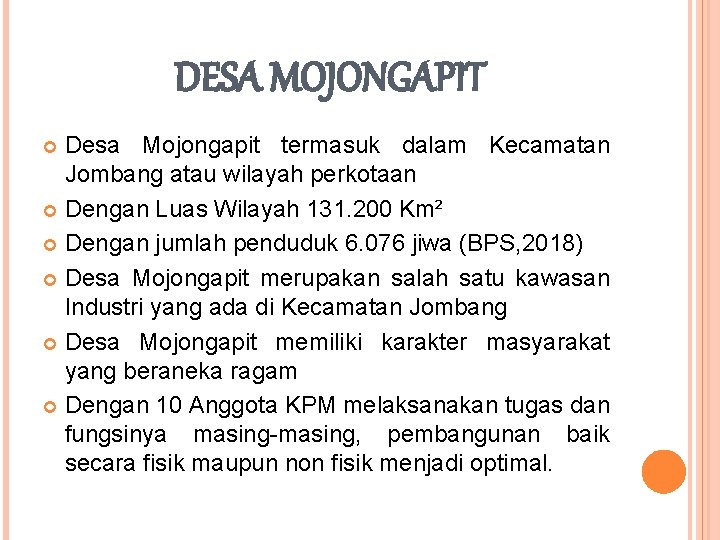 DESA MOJONGAPIT

Desa Mojongapit termasuk dalam Kecamatan Jombang atau wilayah perkotaan

Dengan Luas Wilayah 131.200 Km²

Dengan jumlah penduduk 6.076 jiwa (BPS,2018)

Desa Mojongapit merupakan salah satu kawasan Industri yang ada di Kecamatan Jombang

Desa Mojongapit memiliki karakter masyarakat yang beraneka ragam

Dengan 10 Anggota KPM melaksanakan tugas dan fungsinya masing-masing, pembangunan baik secara fisik maupun non fisik menjadi optimal.